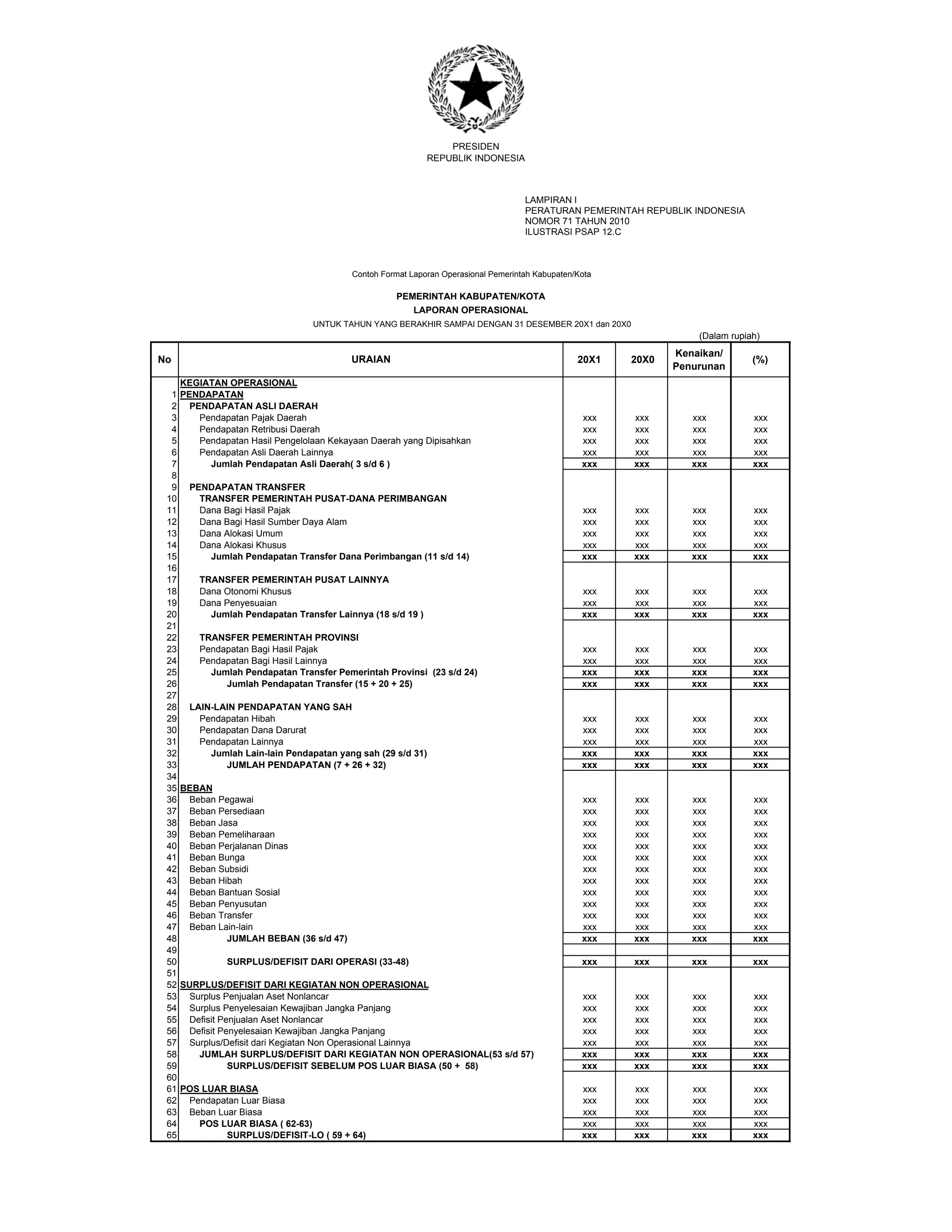 PRESIDEN
REPUBLIK INDONESIA

LAMPIRAN I
PERATURAN PEMERINTAH REPUBLIK INDONESIA
NOMOR 71 TAHUN 2010
ILUSTRASI PSAP 12.C

Contoh Format Laporan Operasional Pemerintah Kabupaten/Kota

PEMERINTAH KABUPATEN/KOTA
LAPORAN OPERASIONAL
UNTUK TAHUN YANG BERAKHIR SAMPAI DENGAN 31 DESEMBER 20X1 dan 20X0

(Dalam rupiah)

| No | URAIAN | 20X1 | 20X0 | Kenaikan/ Penurunan | (%) |
|---|---|---|---|---|---|
| | KEGIATAN OPERASIONAL | | | | |
| 1 | PENDAPATAN | | | | |
| 2 | PENDAPATAN ASLI DAERAH | | | | |
| 3 | Pendapatan Pajak Daerah | xxx | xxx | xxx | xxx |
| 4 | Pendapatan Retribusi Daerah | xxx | xxx | xxx | xxx |
| 5 | Pendapatan Hasil Pengelolaan Kekayaan Daerah yang Dipisahkan | xxx | xxx | xxx | xxx |
| 6 | Pendapatan Asli Daerah Lainnya | xxx | xxx | xxx | xxx |
| 7 | Jumlah Pendapatan Asli Daerah( 3 s/d 6 ) | xxx | xxx | xxx | xxx |
| 8 | | | | | |
| 9 | PENDAPATAN TRANSFER | | | | |
| 10 | TRANSFER PEMERINTAH PUSAT-DANA PERIMBANGAN | | | | |
| 11 | Dana Bagi Hasil Pajak | xxx | xxx | xxx | xxx |
| 12 | Dana Bagi Hasil Sumber Daya Alam | xxx | xxx | xxx | xxx |
| 13 | Dana Alokasi Umum | xxx | xxx | xxx | xxx |
| 14 | Dana Alokasi Khusus | xxx | xxx | xxx | xxx |
| 15 | Jumlah Pendapatan Transfer Dana Perimbangan (11 s/d 14) | xxx | xxx | xxx | xxx |
| 16 | | | | | |
| 17 | TRANSFER PEMERINTAH PUSAT LAINNYA | | | | |
| 18 | Dana Otonomi Khusus | xxx | xxx | xxx | xxx |
| 19 | Dana Penyesuaian | xxx | xxx | xxx | xxx |
| 20 | Jumlah Pendapatan Transfer Lainnya (18 s/d 19 ) | xxx | xxx | xxx | xxx |
| 21 | | | | | |
| 22 | TRANSFER PEMERINTAH PROVINSI | | | | |
| 23 | Pendapatan Bagi Hasil Pajak | xxx | xxx | xxx | xxx |
| 24 | Pendapatan Bagi Hasil Lainnya | xxx | xxx | xxx | xxx |
| 25 | Jumlah Pendapatan Transfer Pemerintah Provinsi (23 s/d 24) | xxx | xxx | xxx | xxx |
| 26 | Jumlah Pendapatan Transfer (15 + 20 + 25) | xxx | xxx | xxx | xxx |
| 27 | | | | | |
| 28 | LAIN-LAIN PENDAPATAN YANG SAH | | | | |
| 29 | Pendapatan Hibah | xxx | xxx | xxx | xxx |
| 30 | Pendapatan Dana Darurat | xxx | xxx | xxx | xxx |
| 31 | Pendapatan Lainnya | xxx | xxx | xxx | xxx |
| 32 | Jumlah Lain-lain Pendapatan yang sah (29 s/d 31) | xxx | xxx | xxx | xxx |
| 33 | JUMLAH PENDAPATAN (7 + 26 + 32) | xxx | xxx | xxx | xxx |
| 34 | | | | | |
| 35 | BEBAN | | | | |
| 36 | Beban Pegawai | xxx | xxx | xxx | xxx |
| 37 | Beban Persediaan | xxx | xxx | xxx | xxx |
| 38 | Beban Jasa | xxx | xxx | xxx | xxx |
| 39 | Beban Pemeliharaan | xxx | xxx | xxx | xxx |
| 40 | Beban Perjalanan Dinas | xxx | xxx | xxx | xxx |
| 41 | Beban Bunga | xxx | xxx | xxx | xxx |
| 42 | Beban Subsidi | xxx | xxx | xxx | xxx |
| 43 | Beban Hibah | xxx | xxx | xxx | xxx |
| 44 | Beban Bantuan Sosial | xxx | xxx | xxx | xxx |
| 45 | Beban Penyusutan | xxx | xxx | xxx | xxx |
| 46 | Beban Transfer | xxx | xxx | xxx | xxx |
| 47 | Beban Lain-lain | xxx | xxx | xxx | xxx |
| 48 | JUMLAH BEBAN (36 s/d 47) | xxx | xxx | xxx | xxx |
| 49 | | | | | |
| 50 | SURPLUS/DEFISIT DARI OPERASI (33-48) | xxx | xxx | xxx | xxx |
| 51 | | | | | |
| 52 | SURPLUS/DEFISIT DARI KEGIATAN NON OPERASIONAL | | | | |
| 53 | Surplus Penjualan Aset Nonlancar | xxx | xxx | xxx | xxx |
| 54 | Surplus Penyelesaian Kewajiban Jangka Panjang | xxx | xxx | xxx | xxx |
| 55 | Defisit Penjualan Aset Nonlancar | xxx | xxx | xxx | xxx |
| 56 | Defisit Penyelesaian Kewajiban Jangka Panjang | xxx | xxx | xxx | xxx |
| 57 | Surplus/Defisit dari Kegiatan Non Operasional Lainnya | xxx | xxx | xxx | xxx |
| 58 | JUMLAH SURPLUS/DEFISIT DARI KEGIATAN NON OPERASIONAL(53 s/d 57) | xxx | xxx | xxx | xxx |
| 59 | SURPLUS/DEFISIT SEBELUM POS LUAR BIASA (50 + 58) | xxx | xxx | xxx | xxx |
| 60 | | | | | |
| 61 | POS LUAR BIASA | xxx | xxx | xxx | xxx |
| 62 | Pendapatan Luar Biasa | xxx | xxx | xxx | xxx |
| 63 | Beban Luar Biasa | xxx | xxx | xxx | xxx |
| 64 | POS LUAR BIASA ( 62-63) | xxx | xxx | xxx | xxx |
| 65 | SURPLUS/DEFISIT-LO ( 59 + 64) | xxx | xxx | xxx | xxx |